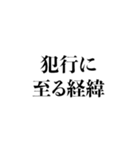 犯行に
至る経緯